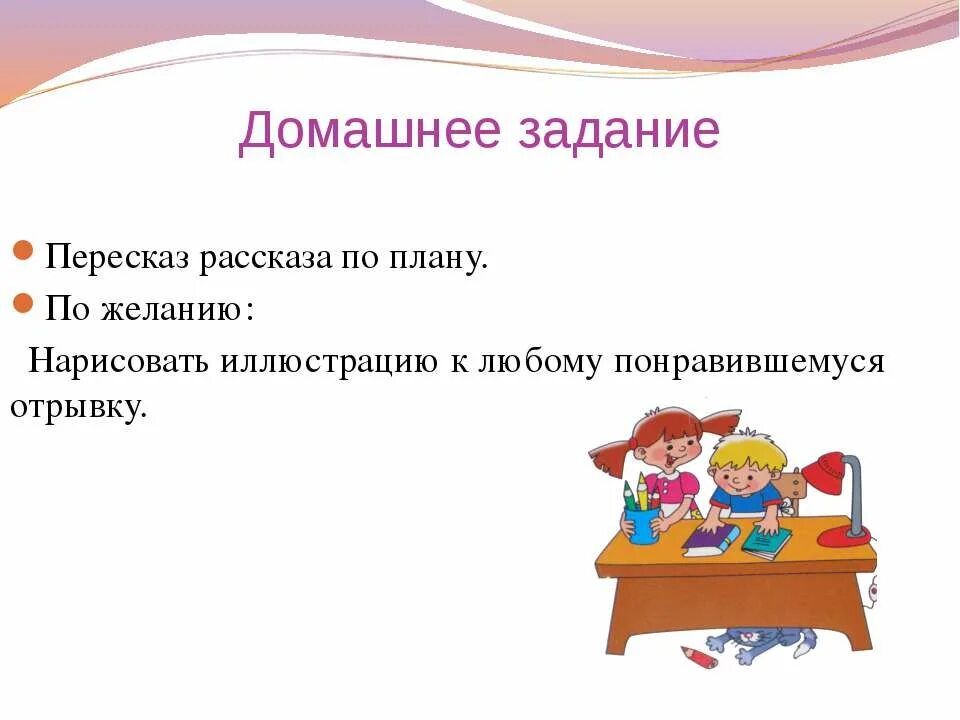 Домашнее задание

Пересказ рассказа по плану.

По желанию:

Нарисовать иллюстрацию к любому понравившемуся отрывку.